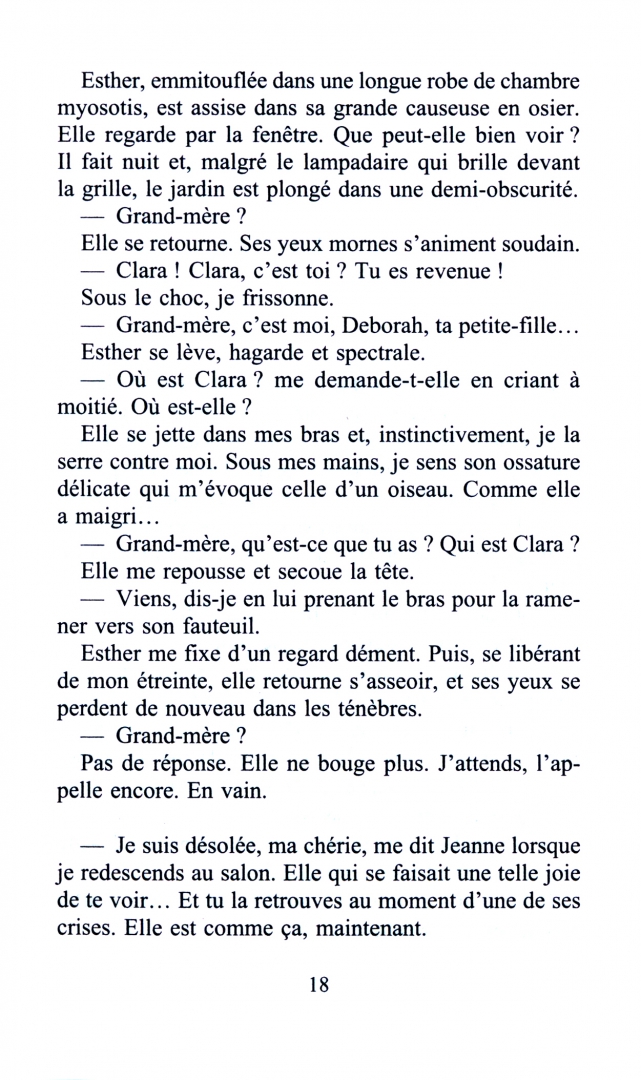 Esther, emmitouflée dans une longue robe de chambre myosotis, est assise dans sa grande causeuse en osier. Elle regarde par la fenêtre. Que peut-elle bien voir ? Il fait nuit et, malgré le lampadaire qui brille devant la grille, le jardin est plongé dans une demi-obscurité.

— Grand-mère ?

Elle se retourne. Ses yeux mornes s'animent soudain.

— Clara ! Clara, c'est toi ? Tu es revenue !

Sous le choc, je frissonne.

— Grand-mère, c'est moi, Deborah, ta petite-fille…

Esther se lève, hagarde et spectrale.

— Où est Clara ? me demande-t-elle en criant à moitié. Où est-elle ?

Elle se jette dans mes bras et, instinctivement, je la serre contre moi. Sous mes mains, je sens son ossature délicate qui m'évoque celle d'un oiseau. Comme elle a maigri…

— Grand-mère, qu'est-ce que tu as ? Qui est Clara ?

Elle me repousse et secoue la tête.

— Viens, dis-je en lui prenant le bras pour la ramener vers son fauteuil.

Esther me fixe d'un regard dément. Puis, se libérant de mon étreinte, elle retourne s'asseoir, et ses yeux se perdent de nouveau dans les ténèbres.

— Grand-mère ?

Pas de réponse. Elle ne bouge plus. J'attends, l'appelle encore. En vain.

— Je suis désolée, ma chérie, me dit Jeanne lorsque je redescends au salon. Elle qui se faisait une telle joie de te voir… Et tu la retrouves au moment d'une de ses crises. Elle est comme ça, maintenant.

18